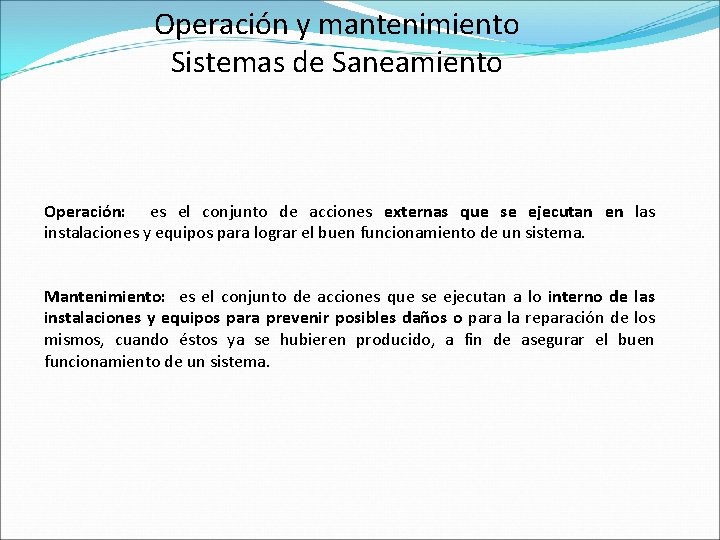 Operación y mantenimiento
Sistemas de Saneamiento

Operación: es el conjunto de acciones externas que se ejecutan en las instalaciones y equipos para lograr el buen funcionamiento de un sistema.

Mantenimiento: es el conjunto de acciones que se ejecutan a lo interno de las instalaciones y equipos para prevenir posibles daños o para la reparación de los mismos, cuando éstos ya se hubieren producido, a fin de asegurar el buen funcionamiento de un sistema.